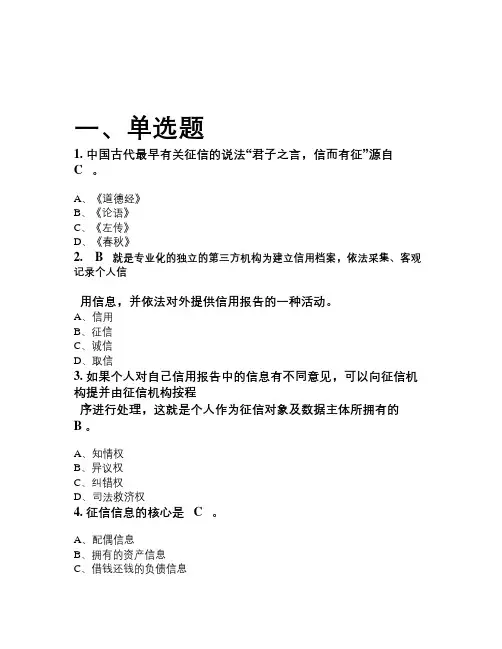 一、单选题

1. 中国古代最早有关征信的说法“君子之言，信而有征”源自 C 。

A、《道德经》
B、《论语》
C、《左传》
D、《春秋》
2. B 就是专业化的独立的第三方机构为建立信用档案，依法采集、客观记录个人信

用信息，并依法对外提供信用报告的一种活动。
A、信用
B、征信
C、诚信
D、取信
3. 如果个人对自己信用报告中的信息有不同意见，可以向征信机构提并由征信机构按程
序进行处理，这就是个人作为征信对象及数据主体所拥有的 B 。

A、知情权
B、异议权
C、纠错权
D、司法救济权
4. 征信信息的核心是 C 。

A、配偶信息
B、拥有的资产信息
C、借钱还钱的负债信息